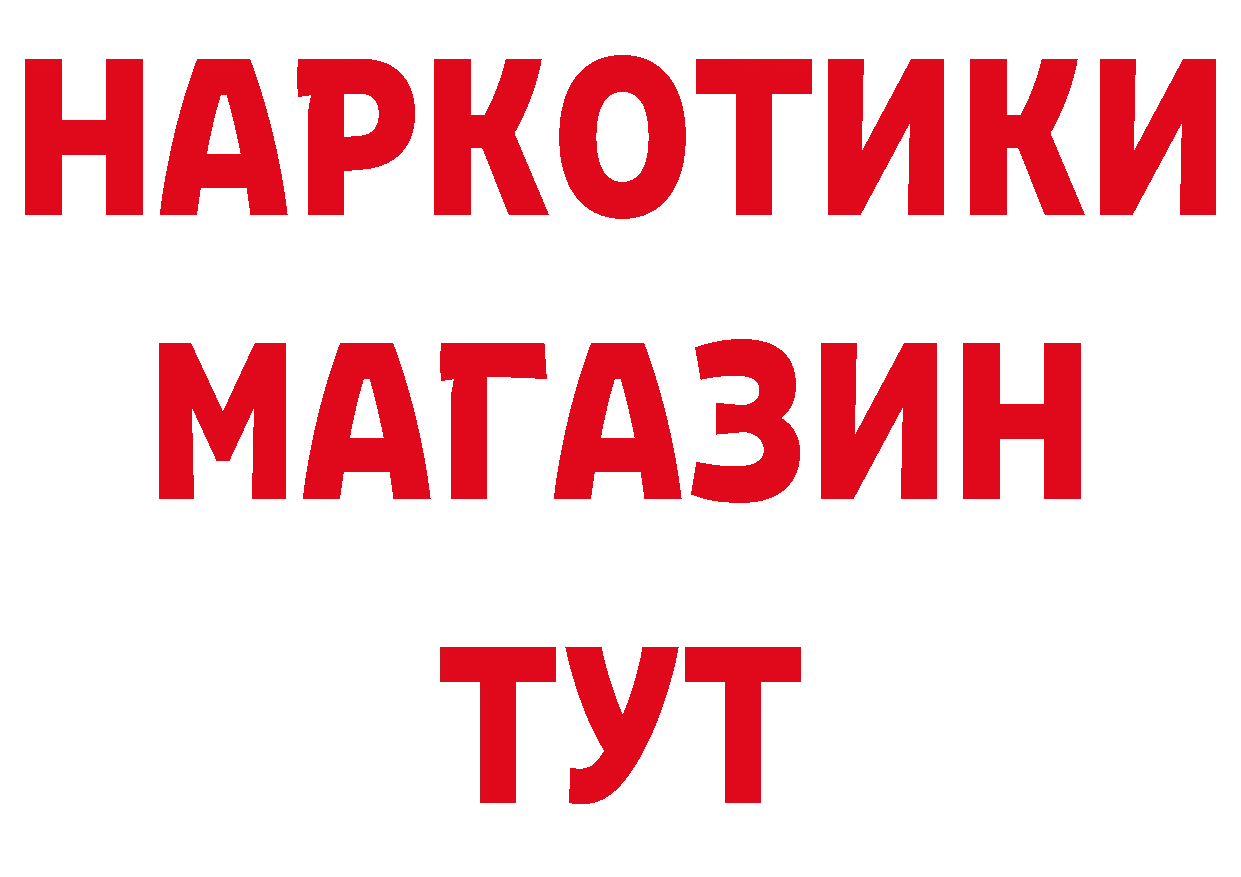 НАРКОТИКИ
МАГАЗИН
ТУТ